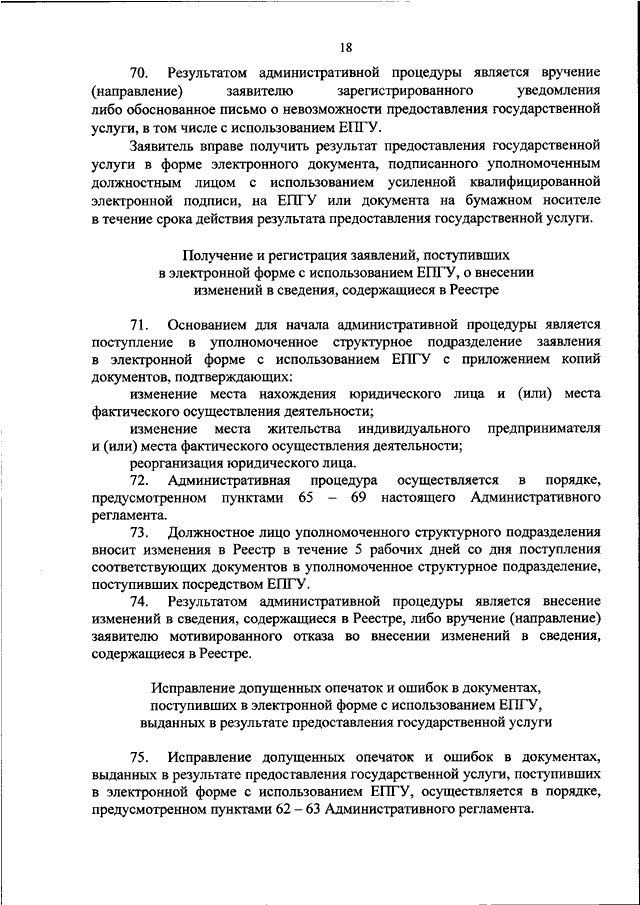 18

70. Результатом административной процедуры является вручение (направление) заявителю зарегистрированного уведомления либо обоснованное письмо о невозможности предоставления государственной услуги, в том числе с использованием ЕПГУ.

Заявитель вправе получить результат предоставления государственной услуги в форме электронного документа, подписанного уполномоченным должностным лицом с использованием усиленной квалифицированной электронной подписи, на ЕПГУ или документа на бумажном носителе в течение срока действия результата предоставления государственной услуги.

Получение и регистрация заявлений, поступивших в электронной форме с использованием ЕПГУ, о внесении изменений в сведения, содержащиеся в Реестре

71. Основанием для начала административной процедуры является поступление в уполномоченное структурное подразделение заявления в электронной форме с использованием ЕПГУ с приложением копий документов, подтверждающих:

изменение места нахождения юридического лица и (или) места фактического осуществления деятельности;

изменение места жительства индивидуального предпринимателя и (или) места фактического осуществления деятельности;

реорганизация юридического лица.

72. Административная процедура осуществляется в порядке, предусмотренном пунктами 65 – 69 настоящего Административного регламента.

73. Должностное лицо уполномоченного структурного подразделения вносит изменения в Реестр в течение 5 рабочих дней со дня поступления соответствующих документов в уполномоченное структурное подразделение, поступивших посредством ЕПГУ.

74. Результатом административной процедуры является внесение изменений в сведения, содержащиеся в Реестре, либо вручение (направление) заявителю мотивированного отказа во внесении изменений в сведения, содержащиеся в Реестре.

Исправление допущенных опечаток и ошибок в документах, поступивших в электронной форме с использованием ЕПГУ, выданных в результате предоставления государственной услуги

75. Исправление допущенных опечаток и ошибок в документах, выданных в результате предоставления государственной услуги, поступивших в электронной форме с использованием ЕПГУ, осуществляется в порядке, предусмотренном пунктами 62 – 63 Административного регламента.